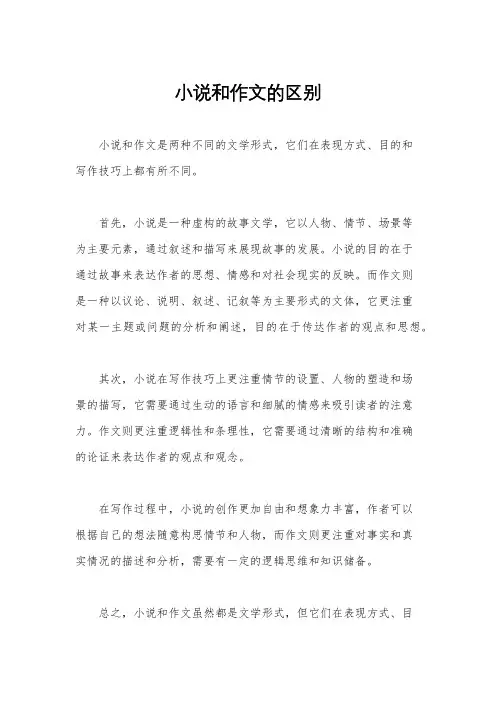 小说和作文的区别

小说和作文是两种不同的文学形式，它们在表现方式、目的和写作技巧上都有所不同。

首先，小说是一种虚构的故事文学，它以人物、情节、场景等为主要元素，通过叙述和描写来展现故事的发展。小说的目的在于通过故事来表达作者的思想、情感和对社会现实的反映。而作文则是一种以议论、说明、叙述、记叙等为主要形式的文体，它更注重对某一主题或问题的分析和阐述，目的在于传达作者的观点和思想。

其次，小说在写作技巧上更注重情节的设置、人物的塑造和场景的描写，它需要通过生动的语言和细腻的情感来吸引读者的注意力。作文则更注重逻辑性和条理性，它需要通过清晰的结构和准确的论证来表达作者的观点和观念。

在写作过程中，小说的创作更加自由和想象力丰富，作者可以根据自己的想法随意构思情节和人物，而作文则更注重对事实和真实情况的描述和分析，需要有一定的逻辑思维和知识储备。

总之，小说和作文虽然都是文学形式，但它们在表现方式、目